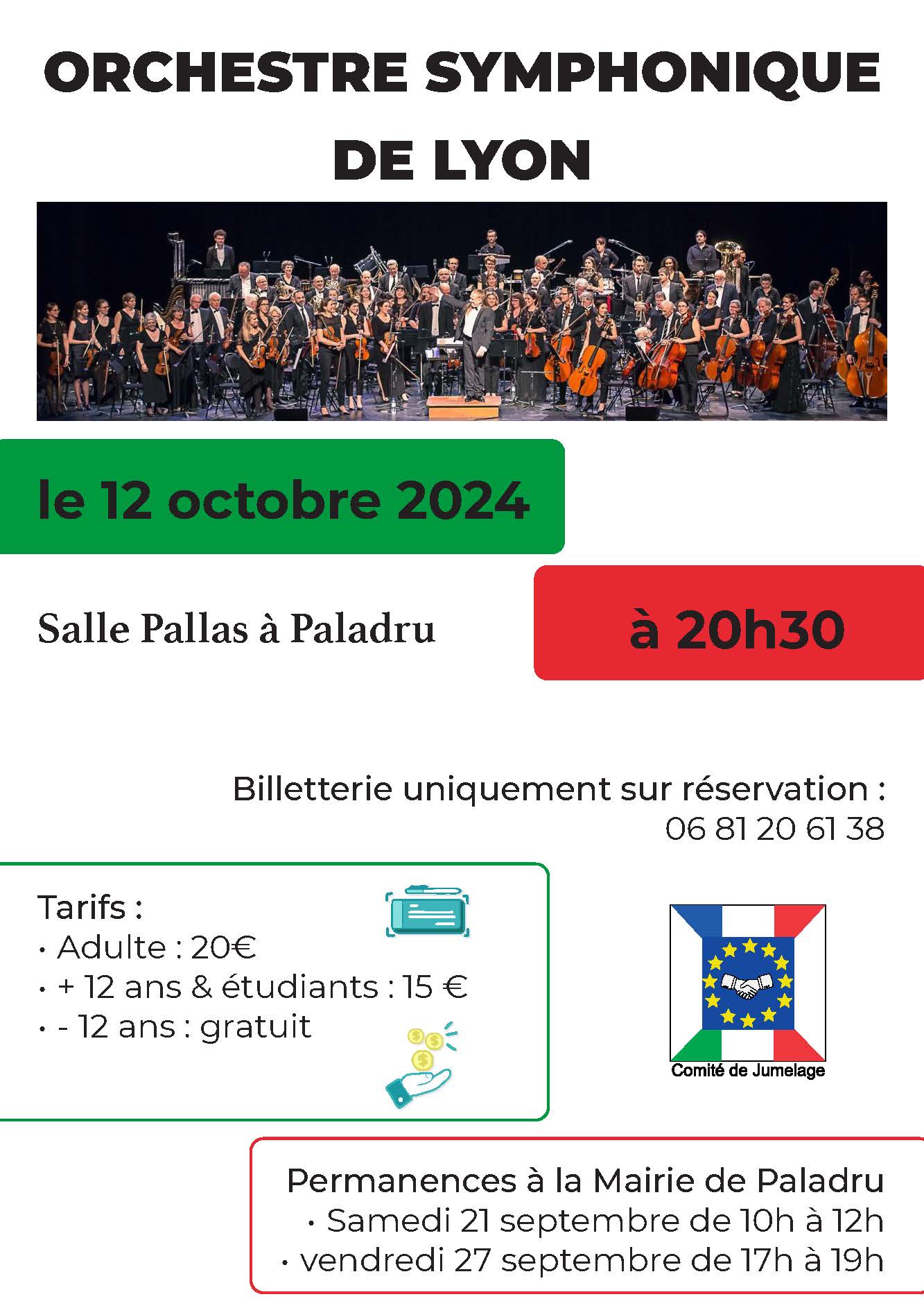 ORCHESTRE SYMPHONIQUE DE LYON

le 12 octobre 2024

Salle Pallas à Paladru

à 20h30

Billetterie uniquement sur réservation : 06 81 20 61 38

Tarifs :
• Adulte : 20€
• + 12 ans & étudiants : 15 €
• - 12 ans : gratuit

Comité de Jumelage

Permanences à la Mairie de Paladru
• Samedi 21 septembre de 10h à 12h
• vendredi 27 septembre de 17h à 19h